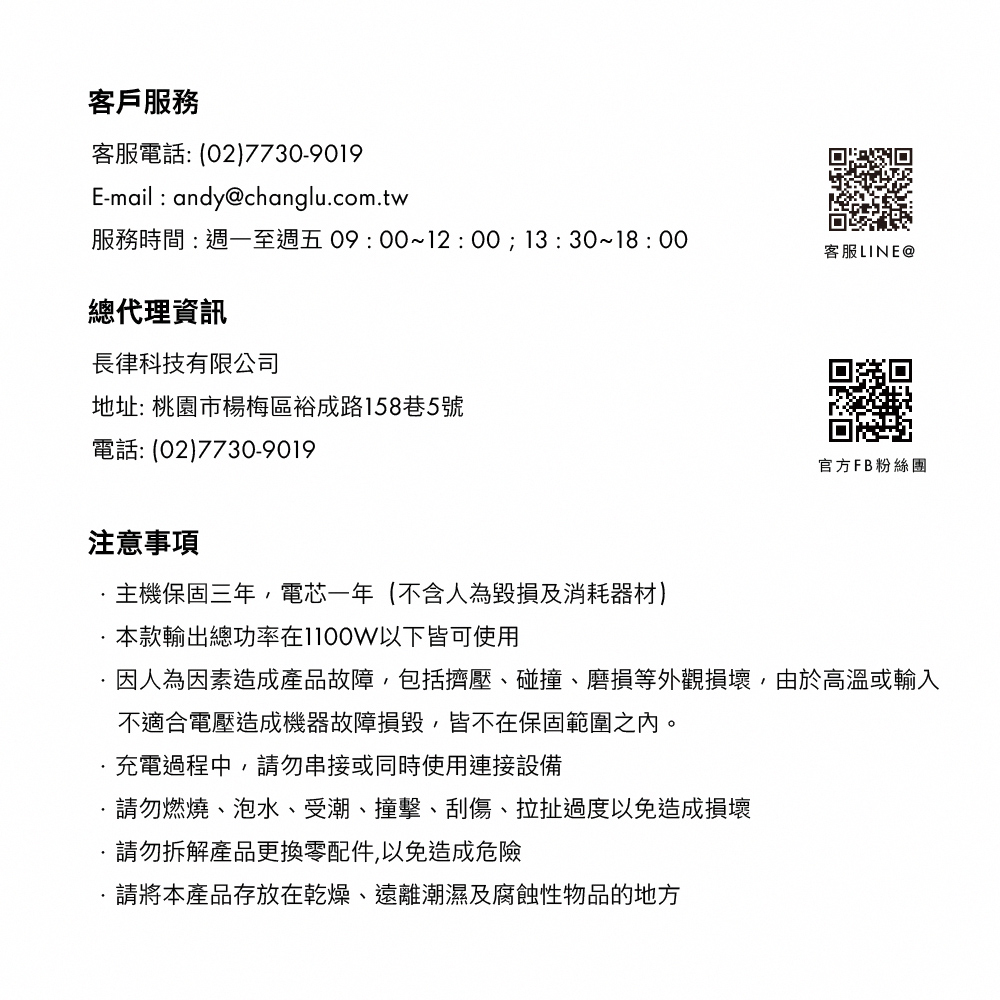 客戶服務

客服電話: (02)7730-9019

E-mail : andy@changlu.com.tw

服務時間 : 週一至週五 09 : 00~12 : 00 ; 13 : 30~18 : 00

客服LINE@

總代理資訊

長律科技有限公司

地址: 桃園市楊梅區裕成路158巷5號

電話: (02)7730-9019

官方FB粉絲團

注意事項

· 主機保固三年，電芯一年（不含人為毀損及消耗器材）

· 本款輸出總功率在1100W以下皆可使用

· 因人為因素造成產品故障，包括擠壓、碰撞、磨損等外觀損壞，由於高溫或輸入不適合電壓造成機器故障損毀，皆不在保固範圍之內。

· 充電過程中，請勿串接或同時使用連接設備

· 請勿燃燒、泡水、受潮、撞擊、刮傷、拉扯過度以免造成損壞

· 請勿拆解產品更換零配件,以免造成危險

· 請將本產品存放在乾燥、遠離潮濕及腐蝕性物品的地方